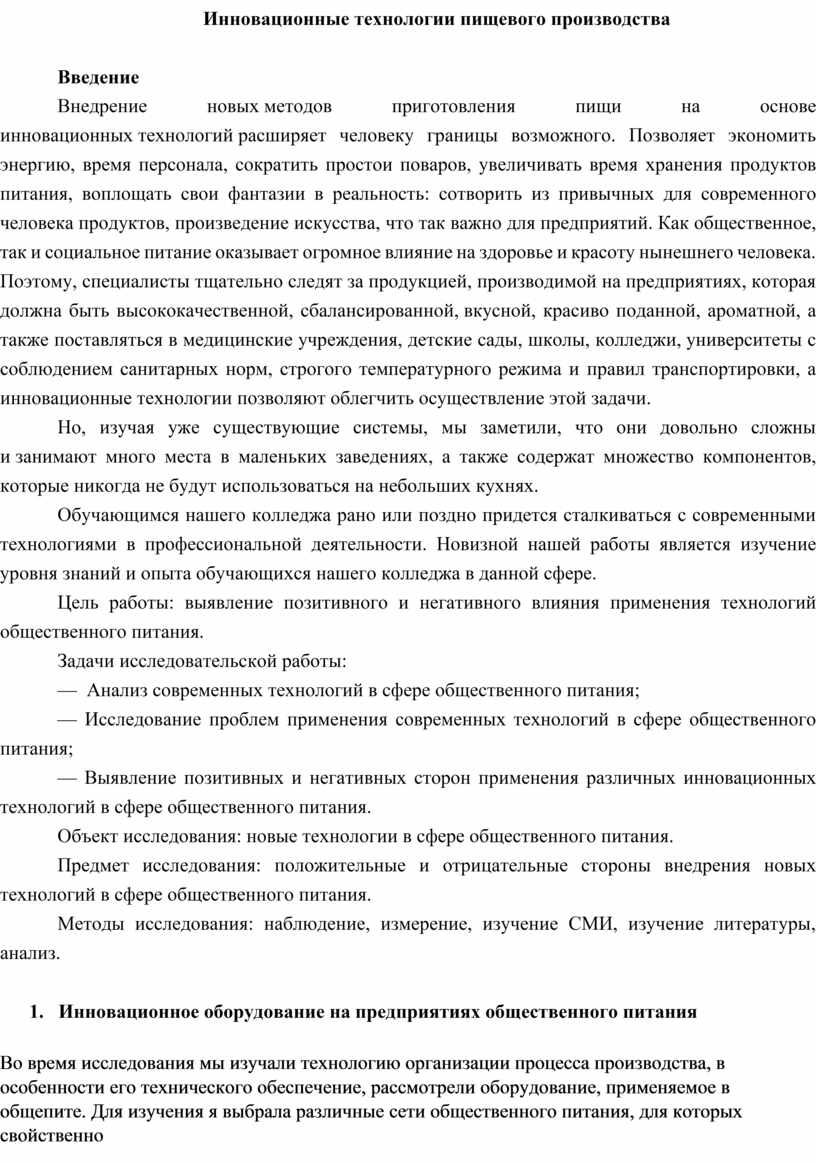 Инновационные технологии пищевого производства

Введение

Внедрение новых методов приготовления пищи на основе инновационных технологий расширяет человеку границы возможного. Позволяет экономить энергию, время персонала, сократить простои поваров, увеличивать время хранения продуктов питания, воплощать свои фантазии в реальность: сотворить из привычных для современного человека продуктов, произведение искусства, что так важно для предприятий. Как общественное, так и социальное питание оказывает огромное влияние на здоровье и красоту нынешнего человека. Поэтому, специалисты тщательно следят за продукцией, производимой на предприятиях, которая должна быть высококачественной, сбалансированной, вкусной, красиво поданной, ароматной, а также поставляться в медицинские учреждения, детские сады, школы, колледжи, университеты с соблюдением санитарных норм, строгого температурного режима и правил транспортировки, а инновационные технологии позволяют облегчить осуществление этой задачи.

Но, изучая уже существующие системы, мы заметили, что они довольно сложны и занимают много места в маленьких заведениях, а также содержат множество компонентов, которые никогда не будут использоваться на небольших кухнях.

Обучающимся нашего колледжа рано или поздно придется сталкиваться с современными технологиями в профессиональной деятельности. Новизной нашей работы является изучение уровня знаний и опыта обучающихся нашего колледжа в данной сфере.

Цель работы: выявление позитивного и негативного влияния применения технологий общественного питания.

Задачи исследовательской работы:

— Анализ современных технологий в сфере общественного питания;

— Исследование проблем применения современных технологий в сфере общественного питания;

— Выявление позитивных и негативных сторон применения различных инновационных технологий в сфере общественного питания.

Объект исследования: новые технологии в сфере общественного питания.

Предмет исследования: положительные и отрицательные стороны внедрения новых технологий в сфере общественного питания.

Методы исследования: наблюдение, измерение, изучение СМИ, изучение литературы, анализ.

1. Инновационное оборудование на предприятиях общественного питания

Во время исследования мы изучали технологию организации процесса производства, в особенности его технического обеспечение, рассмотрели оборудование, применяемое в общепите. Для изучения я выбрала различные сети общественного питания, для которых свойственно